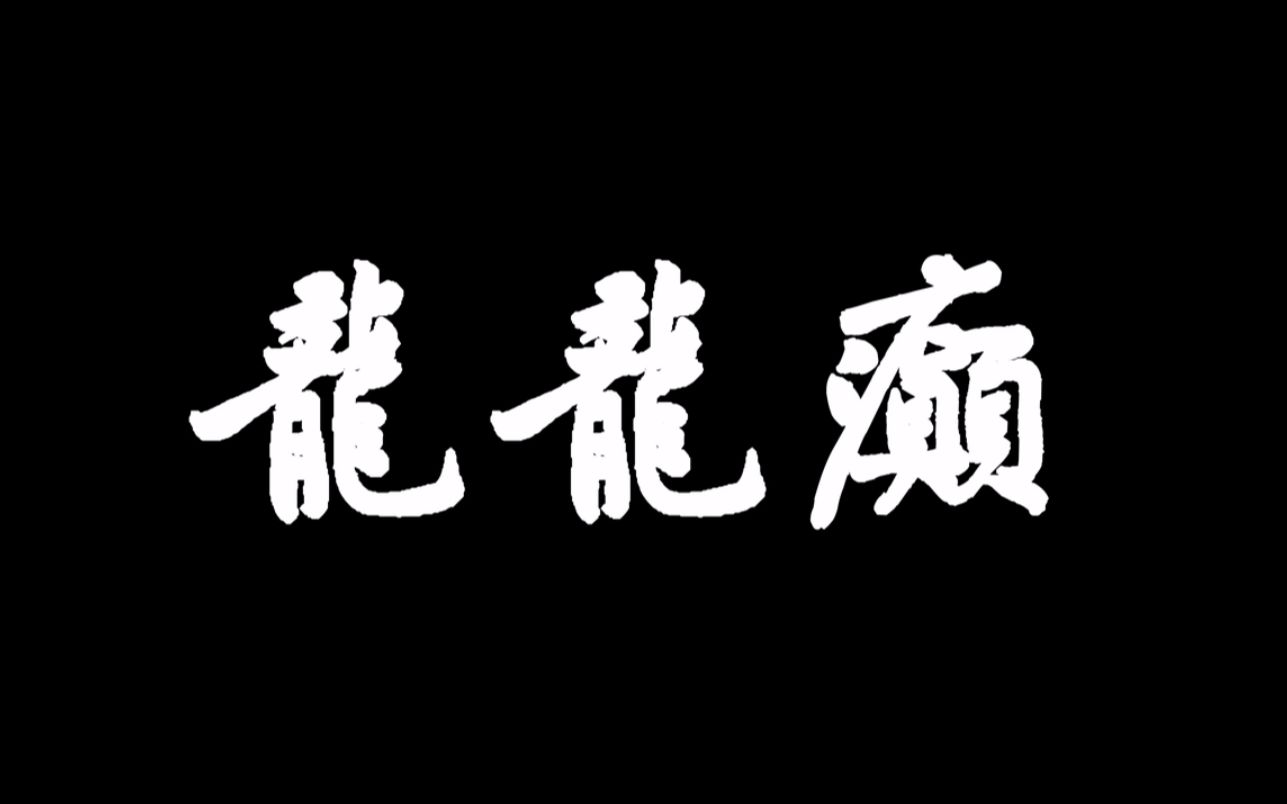 龍龍癲